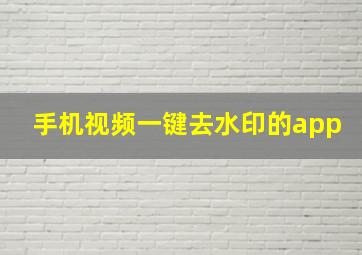 手机视频一键去水印的app